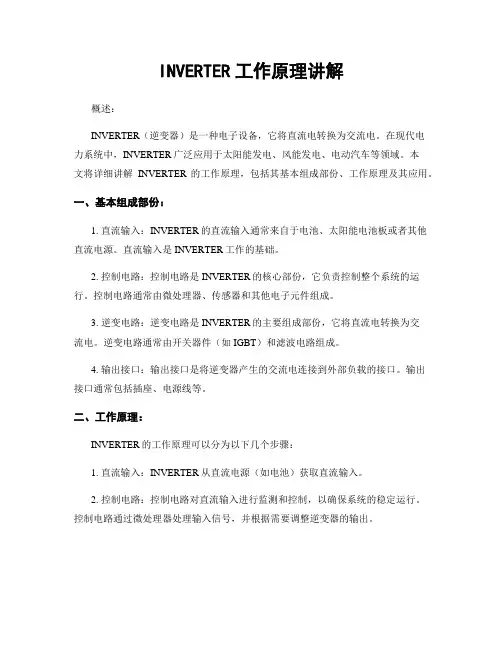 INVERTER 工作原理讲解

概述：

INVERTER（逆变器）是一种电子设备，它将直流电转换为交流电。在现代电力系统中，INVERTER 广泛应用于太阳能发电、风能发电、电动汽车等领域。本文将详细讲解 INVERTER 的工作原理，包括其基本组成部份、工作原理及其应用。

一、基本组成部份：

1. 直流输入：INVERTER 的直流输入通常来自于电池、太阳能电池板或者其他直流电源。直流输入是 INVERTER 工作的基础。

2. 控制电路：控制电路是 INVERTER 的核心部份，它负责控制整个系统的运行。控制电路通常由微处理器、传感器和其他电子元件组成。

3. 逆变电路：逆变电路是 INVERTER 的主要组成部份，它将直流电转换为交流电。逆变电路通常由开关器件（如 IGBT）和滤波电路组成。

4. 输出接口：输出接口是将逆变器产生的交流电连接到外部负载的接口。输出接口通常包括插座、电源线等。

二、工作原理：

INVERTER 的工作原理可以分为以下几个步骤：

1. 直流输入：INVERTER 从直流电源（如电池）获取直流输入。

2. 控制电路：控制电路对直流输入进行监测和控制，以确保系统的稳定运行。控制电路通过微处理器处理输入信号，并根据需要调整逆变器的输出。